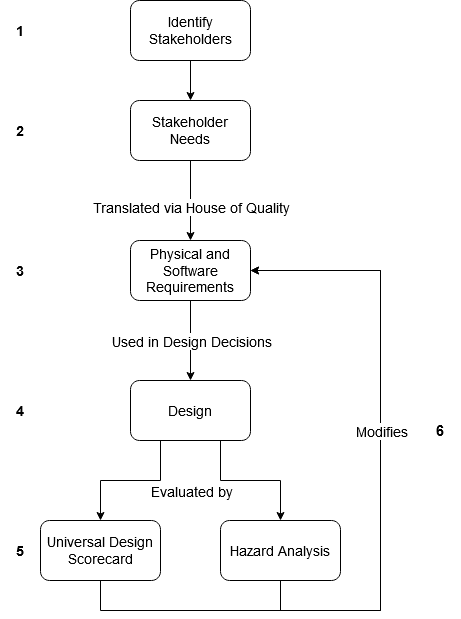 1 Identify Stakeholders

2 Stakeholder Needs

Translated via House of Quality

3 Physical and Software Requirements

Used in Design Decisions

4 Design

Modifies 6

Evaluated by

5 Universal Design Scorecard

Hazard Analysis